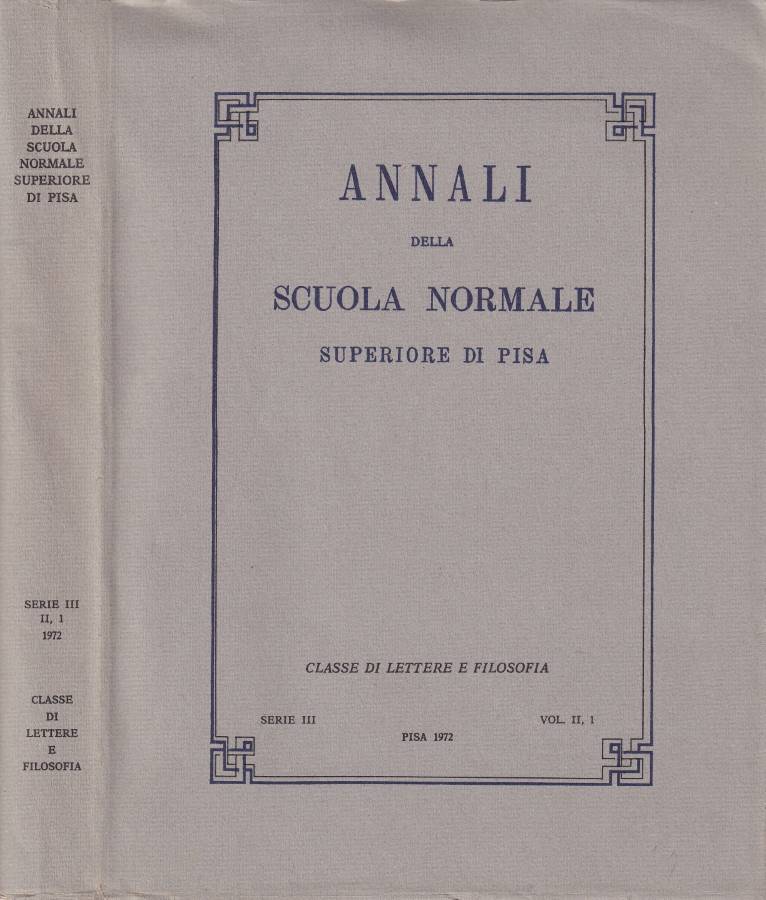 ANNALI
DELLA
SCUOLA
NORMALE
SUPERIORE
DI PISA

SERIE III
II, 1
1972

CLASSE
DI
LETTERE
E
FILOSOFIA

ANNALI

DELLA

SCUOLA NORMALE

SUPERIORE DI PISA

CLASSE DI LETTERE E FILOSOFIA

SERIE III

VOL. II, 1

PISA 1972